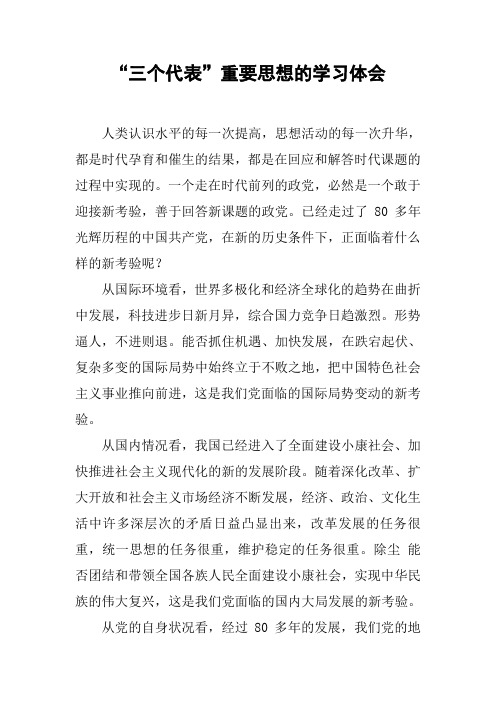 “三个代表”重要思想的学习体会

人类认识水平的每一次提高，思想活动的每一次升华，都是时代孕育和催生的结果，都是在回应和解答时代课题的过程中实现的。一个走在时代前列的政党，必然是一个敢于迎接新考验，善于回答新课题的政党。已经走过了 80 多年光辉历程的中国共产党，在新的历史条件下，正面临着什么样的新考验呢？

从国际环境看，世界多极化和经济全球化的趋势在曲折中发展，科技进步日新月异，综合国力竞争日趋激烈。形势逼人，不进则退。能否抓住机遇、加快发展，在跌宕起伏、复杂多变的国际局势中始终立于不败之地，把中国特色社会主义事业推向前进，这是我们党面临的国际局势变动的新考验。

从国内情况看，我国已经进入了全面建设小康社会、加快推进社会主义现代化的新的发展阶段。随着深化改革、扩大开放和社会主义市场经济不断发展，经济、政治、文化生活中许多深层次的矛盾日益凸显出来，改革发展的任务很重，统一思想的任务很重，维护稳定的任务很重。除尘 能否团结和带领全国各族人民全面建设小康社会，实现中华民族的伟大复兴，这是我们党面临的国内大局发展的新考验。

从党的自身状况看，经过 80 多年的发展，我们党的地